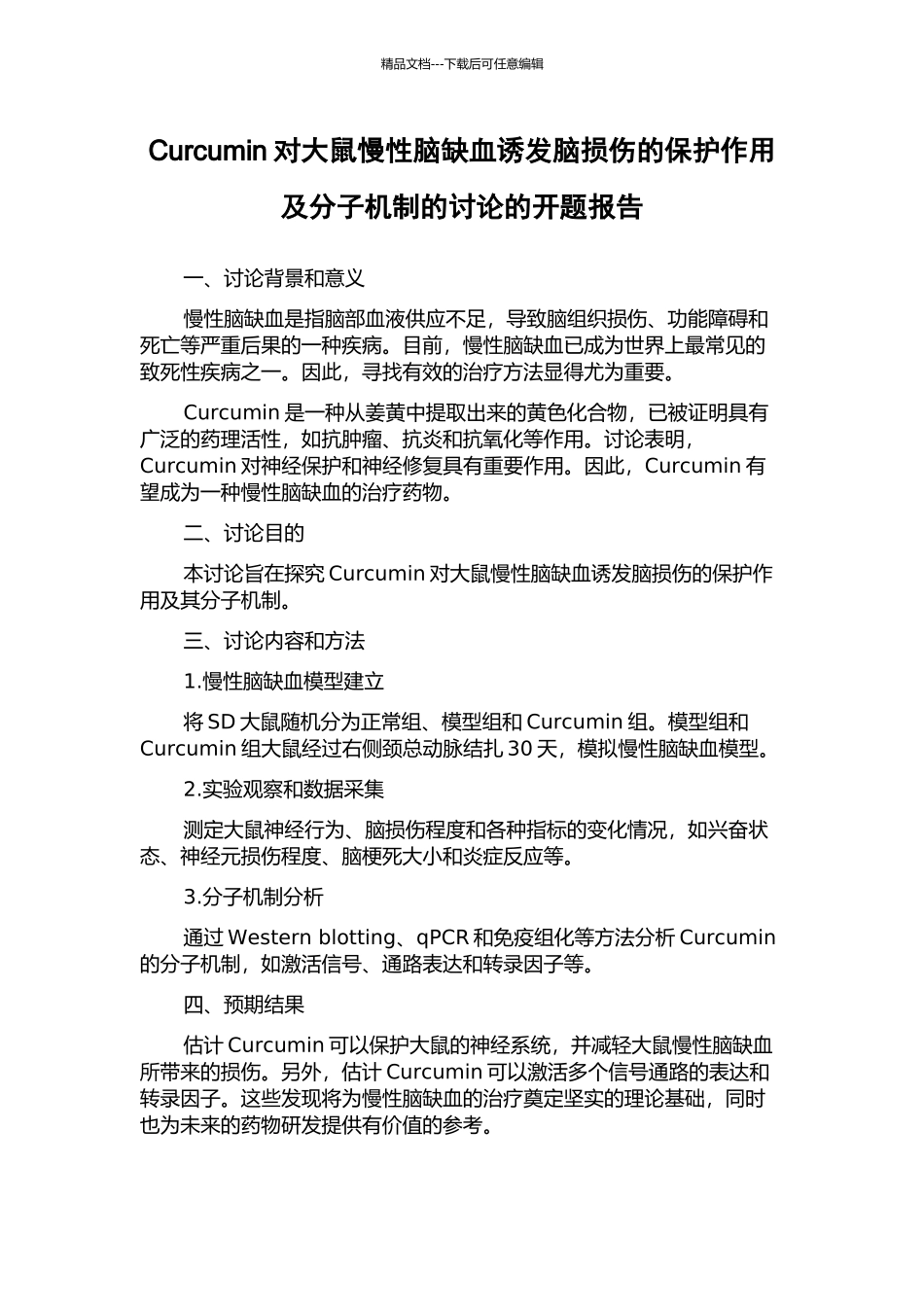 精品文档---下载后可任意编辑

Curcumin 对大鼠慢性脑缺血诱发脑损伤的保护作用及分子机制的讨论的开题报告

一、讨论背景和意义

慢性脑缺血是指脑部血液供应不足，导致脑组织损伤、功能障碍和死亡等严重后果的一种疾病。目前，慢性脑缺血已成为世界上最常见的致死性疾病之一。因此，寻找有效的治疗方法显得尤为重要。

Curcumin 是一种从姜黄中提取出来的黄色化合物，已被证明具有广泛的药理活性，如抗肿瘤、抗炎和抗氧化等作用。讨论表明，Curcumin 对神经保护和神经修复具有重要作用。因此，Curcumin 有望成为一种慢性脑缺血的治疗药物。

二、讨论目的

本讨论旨在探究 Curcumin 对大鼠慢性脑缺血诱发脑损伤的保护作用及其分子机制。

三、讨论内容和方法

1.慢性脑缺血模型建立

将 SD 大鼠随机分为正常组、模型组和 Curcumin 组。模型组和 Curcumin 组大鼠经过右侧颈总动脉结扎 30 天，模拟慢性脑缺血模型。

2.实验观察和数据采集

测定大鼠神经行为、脑损伤程度和各种指标的变化情况，如兴奋状态、神经元损伤程度、脑梗死大小和炎症反应等。

3.分子机制分析

通过 Western blotting、qPCR 和免疫组化等方法分析 Curcumin 的分子机制，如激活信号、通路表达和转录因子等。

四、预期结果

估计 Curcumin 可以保护大鼠的神经系统，并减轻大鼠慢性脑缺血所带来的损伤。另外，估计 Curcumin 可以激活多个信号通路的表达和转录因子。这些发现将为慢性脑缺血的治疗奠定坚实的理论基础，同时也为未来的药物研发提供有价值的参考。